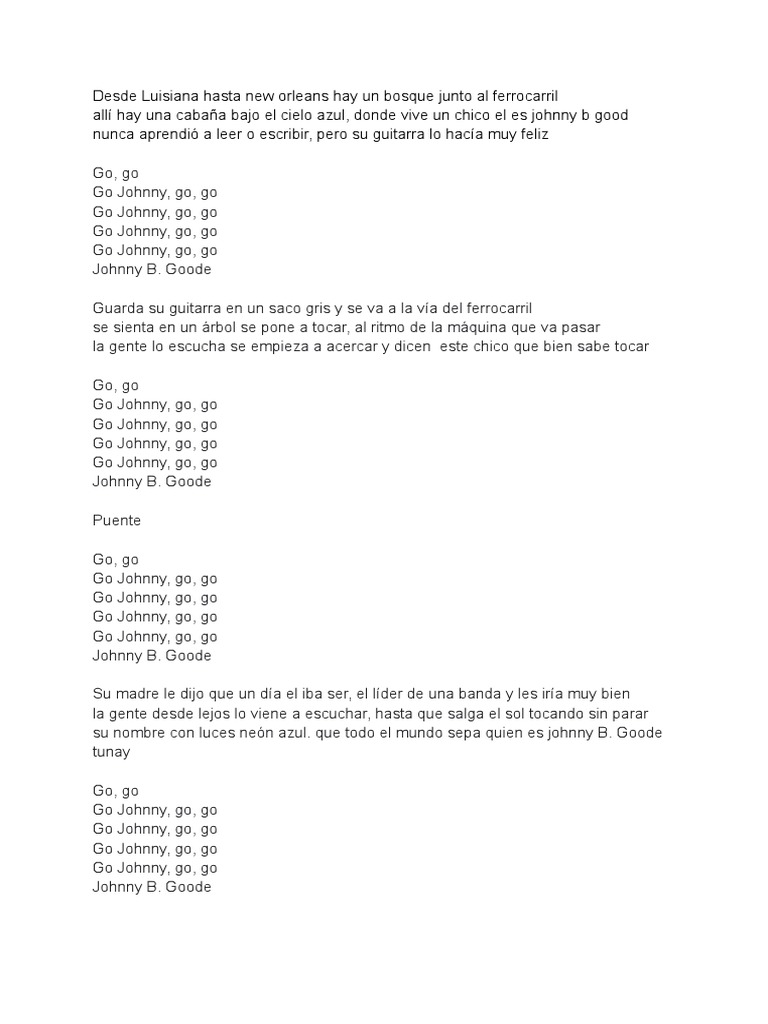 Desde Luisiana hasta new orleans hay un bosque junto al ferrocarril
allí hay una cabaña bajo el cielo azul, donde vive un chico el es johnny b good
nunca aprendió a leer o escribir, pero su guitarra lo hacía muy feliz

Go, go
Go Johnny, go, go
Go Johnny, go, go
Go Johnny, go, go
Go Johnny, go, go
Johnny B. Goode

Guarda su guitarra en un saco gris y se va a la vía del ferrocarril
se sienta en un árbol se pone a tocar, al ritmo de la máquina que va pasar
la gente lo escucha se empieza a acercar y dicen este chico que bien sabe tocar

Go, go
Go Johnny, go, go
Go Johnny, go, go
Go Johnny, go, go
Go Johnny, go, go
Johnny B. Goode

Puente

Go, go
Go Johnny, go, go
Go Johnny, go, go
Go Johnny, go, go
Go Johnny, go, go
Johnny B. Goode

Su madre le dijo que un día el iba ser, el líder de una banda y les iría muy bien
la gente desde lejos lo viene a escuchar, hasta que salga el sol tocando sin parar
su nombre con luces neón azul. que todo el mundo sepa quien es johnny B. Goode tunay

Go, go
Go Johnny, go, go
Go Johnny, go, go
Go Johnny, go, go
Go Johnny, go, go
Johnny B. Goode